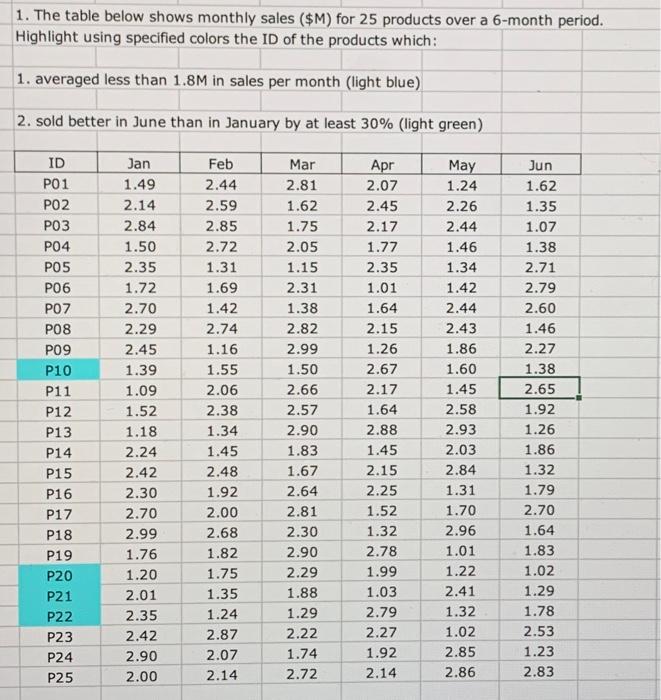 1. The table below shows monthly sales ($M) for 25 products over a 6-month period. Highlight using specified colors the ID of the products which:

1. averaged less than 1.8M in sales per month (light blue)

2. sold better in June than in January by at least 30% (light green)

| ID | Jan | Feb | Mar | Apr | May | Jun |
|---|---|---|---|---|---|---|
| P01 | 1.49 | 2.44 | 2.81 | 2.07 | 1.24 | 1.62 |
| P02 | 2.14 | 2.59 | 1.62 | 2.45 | 2.26 | 1.35 |
| P03 | 2.84 | 2.85 | 1.75 | 2.17 | 2.44 | 1.07 |
| P04 | 1.50 | 2.72 | 2.05 | 1.77 | 1.46 | 1.38 |
| P05 | 2.35 | 1.31 | 1.15 | 2.35 | 1.34 | 2.71 |
| P06 | 1.72 | 1.69 | 2.31 | 1.01 | 1.42 | 2.79 |
| P07 | 2.70 | 1.42 | 1.38 | 1.64 | 2.44 | 2.60 |
| P08 | 2.29 | 2.74 | 2.82 | 2.15 | 2.43 | 1.46 |
| P09 | 2.45 | 1.16 | 2.99 | 1.26 | 1.86 | 2.27 |
| P10 | 1.39 | 1.55 | 1.50 | 2.67 | 1.60 | 1.38 |
| P11 | 1.09 | 2.06 | 2.66 | 2.17 | 1.45 | 2.65 |
| P12 | 1.52 | 2.38 | 2.57 | 1.64 | 2.58 | 1.92 |
| P13 | 1.18 | 1.34 | 2.90 | 2.88 | 2.93 | 1.26 |
| P14 | 2.24 | 1.45 | 1.83 | 1.45 | 2.03 | 1.86 |
| P15 | 2.42 | 2.48 | 1.67 | 2.15 | 2.84 | 1.32 |
| P16 | 2.30 | 1.92 | 2.64 | 2.25 | 1.31 | 1.79 |
| P17 | 2.70 | 2.00 | 2.81 | 1.52 | 1.70 | 2.70 |
| P18 | 2.99 | 2.68 | 2.30 | 1.32 | 2.96 | 1.64 |
| P19 | 1.76 | 1.82 | 2.90 | 2.78 | 1.01 | 1.83 |
| P20 | 1.20 | 1.75 | 2.29 | 1.99 | 1.22 | 1.02 |
| P21 | 2.01 | 1.35 | 1.88 | 1.03 | 2.41 | 1.29 |
| P22 | 2.35 | 1.24 | 1.29 | 2.79 | 1.32 | 1.78 |
| P23 | 2.42 | 2.87 | 2.22 | 2.27 | 1.02 | 2.53 |
| P24 | 2.90 | 2.07 | 1.74 | 1.92 | 2.85 | 1.23 |
| P25 | 2.00 | 2.14 | 2.72 | 2.14 | 2.86 | 2.83 |